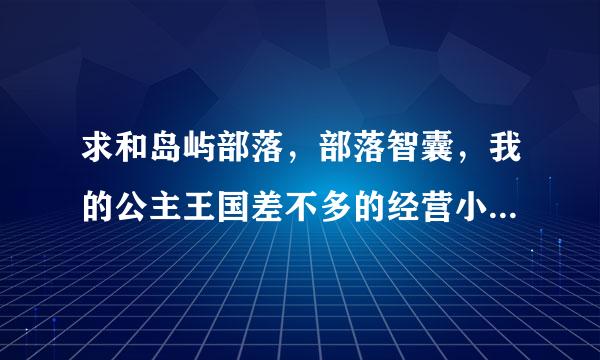 求和岛屿部落，部落智囊，我的公主王国差不多的经营小...